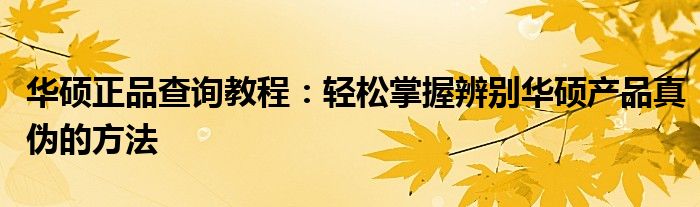 华硕正品查询教程：轻松掌握辨别华硕产品真伪的方法